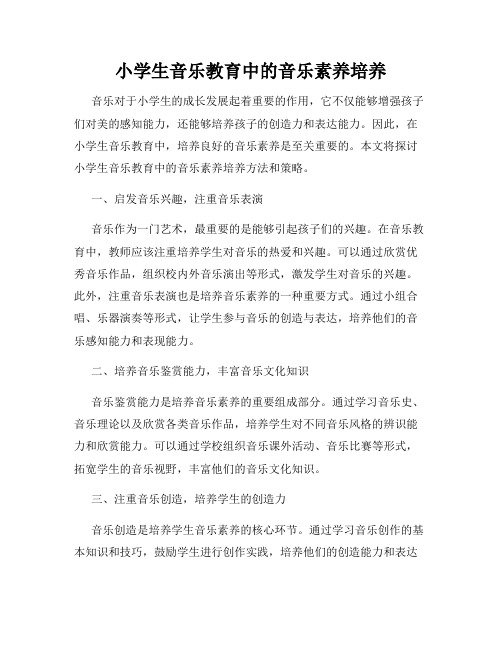 小学生音乐教育中的音乐素养培养

音乐对于小学生的成长发展起着重要的作用，它不仅能够增强孩子们对美的感知能力，还能够培养孩子的创造力和表达能力。因此，在小学生音乐教育中，培养良好的音乐素养是至关重要的。本文将探讨小学生音乐教育中的音乐素养培养方法和策略。

一、启发音乐兴趣，注重音乐表演

音乐作为一门艺术，最重要的是能够引起孩子们的兴趣。在音乐教育中，教师应该注重培养学生对音乐的热爱和兴趣。可以通过欣赏优秀音乐作品，组织校内外音乐演出等形式，激发学生对音乐的兴趣。此外，注重音乐表演也是培养音乐素养的一种重要方式。通过小组合唱、乐器演奏等形式，让学生参与音乐的创造与表达，培养他们的音乐感知能力和表现能力。

二、培养音乐鉴赏能力，丰富音乐文化知识

音乐鉴赏能力是培养音乐素养的重要组成部分。通过学习音乐史、音乐理论以及欣赏各类音乐作品，培养学生对不同音乐风格的辨识能力和欣赏能力。可以通过学校组织音乐课外活动、音乐比赛等形式，拓宽学生的音乐视野，丰富他们的音乐文化知识。

三、注重音乐创造，培养学生的创造力

音乐创造是培养学生音乐素养的核心环节。通过学习音乐创作的基本知识和技巧，鼓励学生进行创作实践，培养他们的创造能力和表达